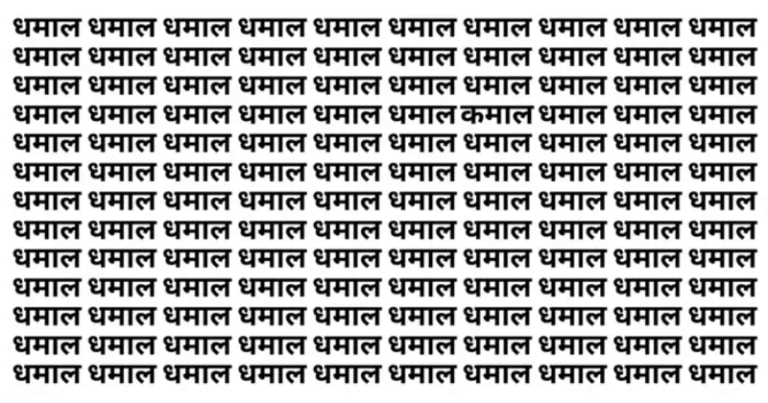 धमाल धमाल धमाल धमाल धमाल धमाल धमाल धमाल धमाल धमाल
धमाल धमाल धमाल धमाल धमाल धमाल धमाल धमाल धमाल धमाल
धमाल धमाल धमाल धमाल धमाल धमाल धमाल धमाल धमाल धमाल
धमाल धमाल धमाल धमाल धमाल धमाल कमाल धमाल धमाल धमाल
धमाल धमाल धमाल धमाल धमाल धमाल धमाल धमाल धमाल धमाल
धमाल धमाल धमाल धमाल धमाल धमाल धमाल धमाल धमाल धमाल
धमाल धमाल धमाल धमाल धमाल धमाल धमाल धमाल धमाल धमाल
धमाल धमाल धमाल धमाल धमाल धमाल धमाल धमाल धमाल धमाल
धमाल धमाल धमाल धमाल धमाल धमाल धमाल धमाल धमाल धमाल
धमाल धमाल धमाल धमाल धमाल धमाल धमाल धमाल धमाल धमाल
धमाल धमाल धमाल धमाल धमाल धमाल धमाल धमाल धमाल धमाल
धमाल धमाल धमाल धमाल धमाल धमाल धमाल धमाल धमाल धमाल
धमाल धमाल धमाल धमाल धमाल धमाल धमाल धमाल धमाल धमाल